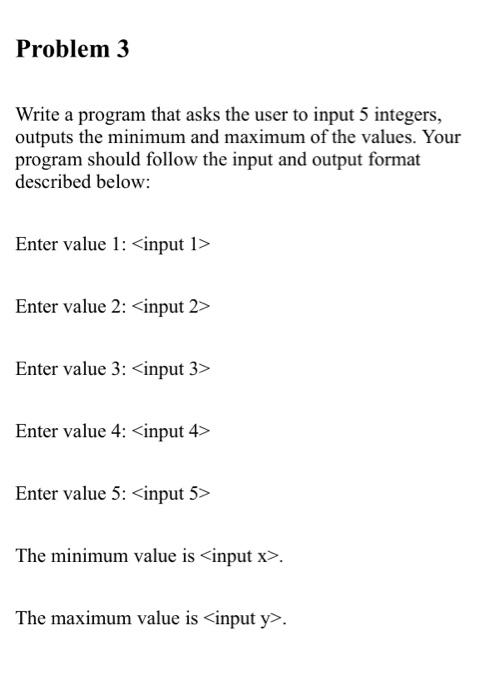 Problem 3

Write a program that asks the user to input 5 integers, outputs the minimum and maximum of the values. Your program should follow the input and output format described below:

Enter value 1: <input 1>

Enter value 2: <input 2>

Enter value 3: <input 3>

Enter value 4: <input 4>

Enter value 5: <input 5>

The minimum value is <input x>.

The maximum value is <input y>.